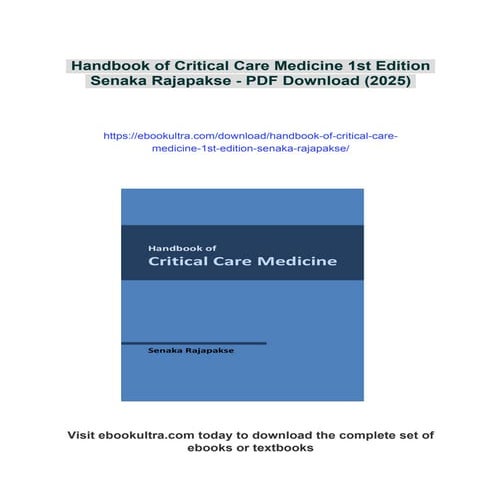 Handbook of Critical Care Medicine 1st Edition Senaka Rajapakse - PDF Download (2025)

https://ebookultra.com/download/handbook-of-critical-care-medicine-1st-edition-senaka-rajapakse/

Handbook of
Critical Care Medicine

Senaka Rajapakse

Visit ebookultra.com today to download the complete set of ebooks or textbooks